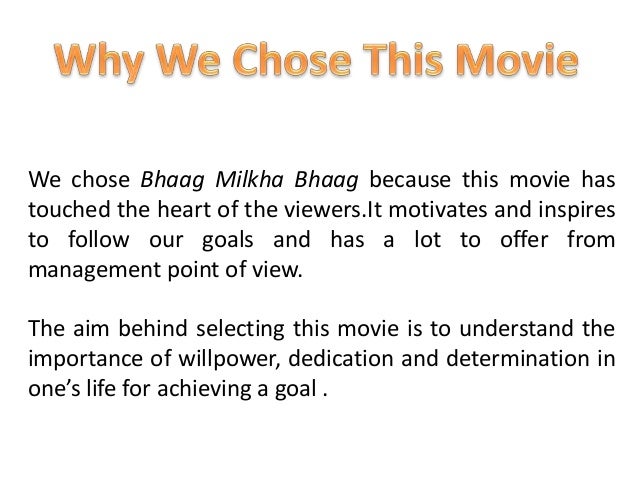 Why We Chose This Movie

We chose Bhaag Milkha Bhaag because this movie has touched the heart of the viewers.It motivates and inspires to follow our goals and has a lot to offer from management point of view.

The aim behind selecting this movie is to understand the importance of willpower, dedication and determination in one's life for achieving a goal .